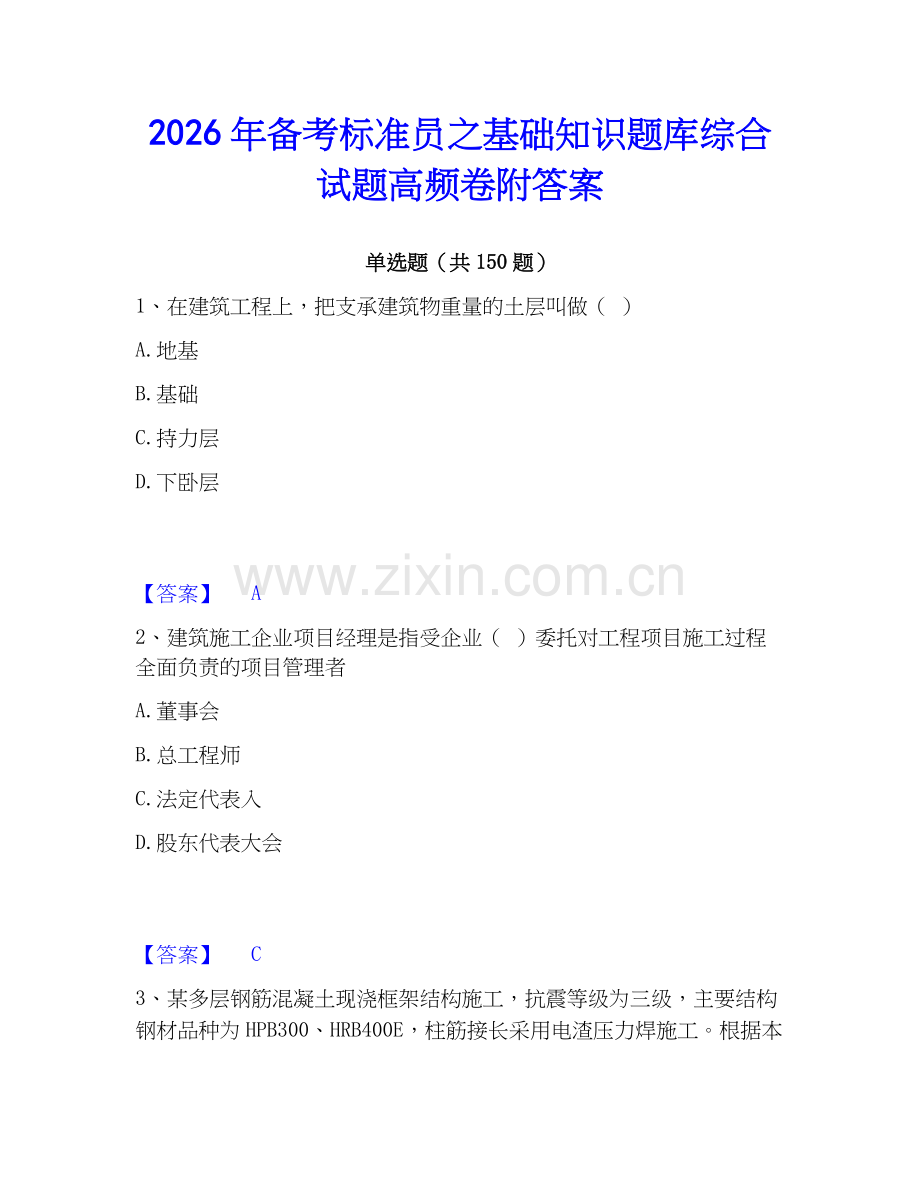 2026年备考标准员之基础知识题库综合试题高频卷附答案

单选题（共150题）

1、在建筑工程上，把支承建筑物重量的土层叫做（ ）

A.地基

B.基础

C.持力层

D.下卧层

www.zixin.com.cn

【答案】 A

2、建筑施工企业项目经理是指受企业（ ）委托对工程项目施工过程全面负责的项目管理者

A.董事会

B.总工程师

C.法定代表人

D.股东代表大会

【答案】 C

3、某多层钢筋混凝土现浇框架结构施工，抗震等级为三级，主要结构钢材品种为HPB300、HRB400E，柱筋接长采用电渣压力焊施工。根据本